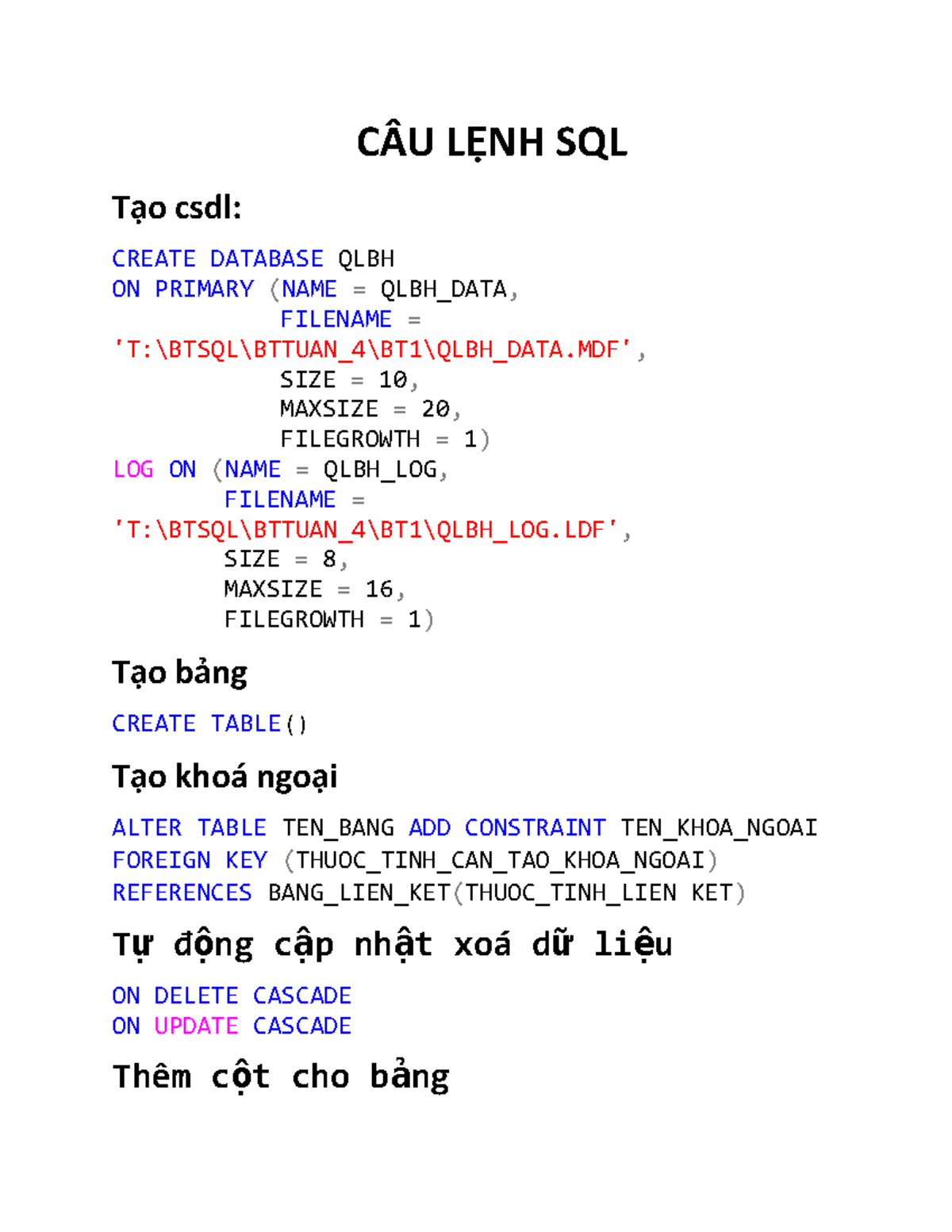 CÂU LỆNH SQL

Tạo csdl:

CREATE DATABASE QLBH
ON PRIMARY (NAME = QLBH_DATA,
FILENAME =
'T:\BTSQL\BTTUAN_4\BT1\QLBH_DATA.MDF',
SIZE = 10,
MAXSIZE = 20,
FILEGROWTH = 1)
LOG ON (NAME = QLBH_LOG,
FILENAME =
'T:\BTSQL\BTTUAN_4\BT1\QLBH_LOG.LDF',
SIZE = 8,
MAXSIZE = 16,
FILEGROWTH = 1)

Tạo bảng

CREATE TABLE()

Tạo khoá ngoại

ALTER TABLE TEN_BANG ADD CONSTRAINT TEN_KHOA_NGOAI
FOREIGN KEY (THUOC_TINH_CAN_TAO_KHOA_NGOAI)
REFERENCES BANG_LIEN_KET(THUOC_TINH_LIEN KET)

Tự động cập nhật xoá dữ liệu

ON DELETE CASCADE
ON UPDATE CASCADE

Thêm cột cho bảng